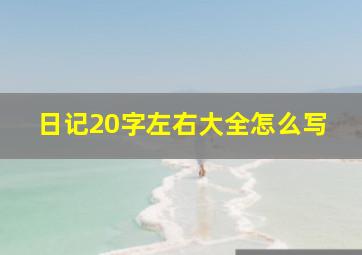 日记20字左右大全怎么写